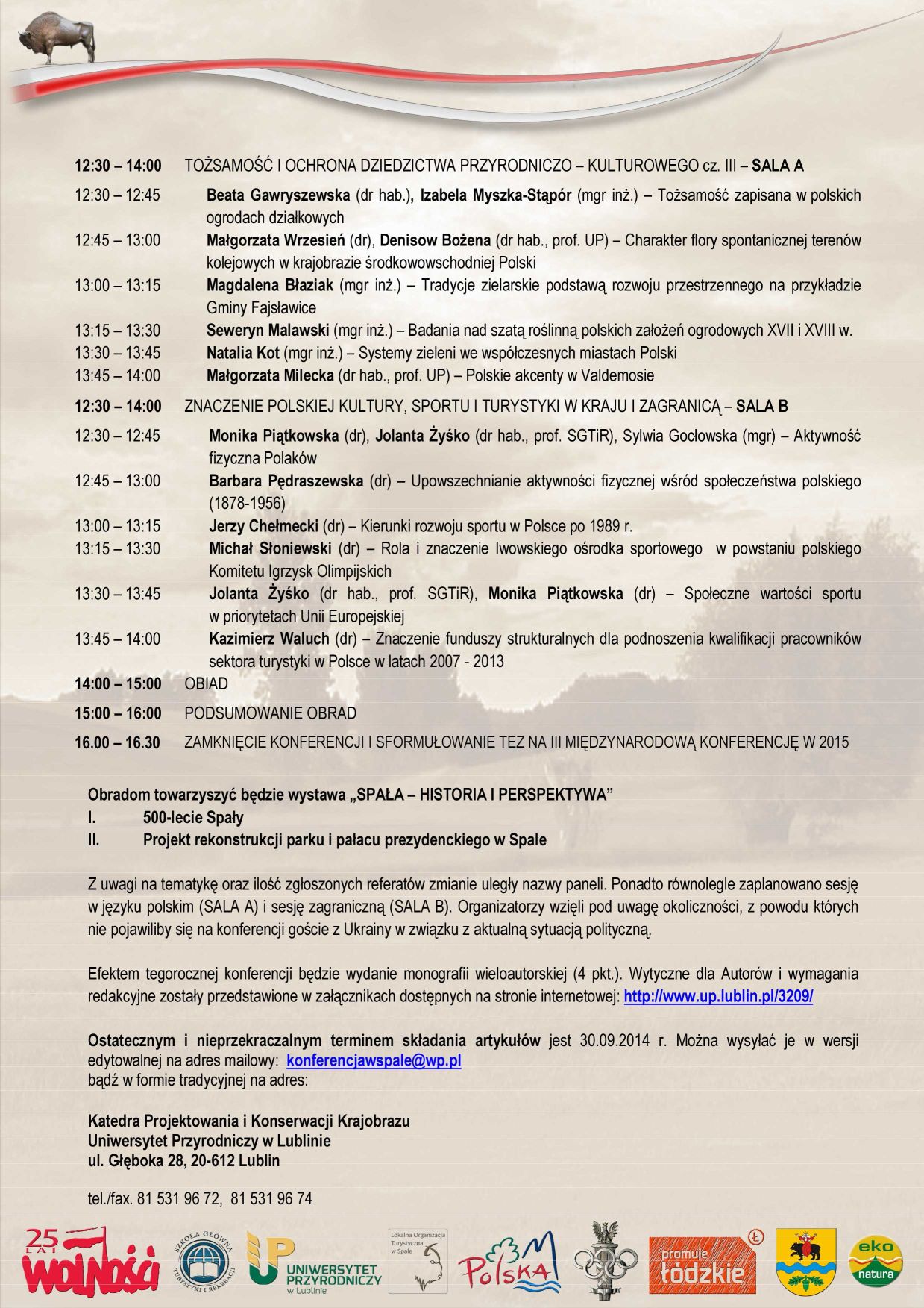 12:30 – 14:00 TOŻSAMOŚĆ I OCHRONA DZIEDZICTWA PRZYRODNICZO – KULTUROWEGO cz. III – SALA A

12:30 – 12:45 Beata Gawryszewska (dr hab.), Izabela Myszka-Stąpór (mgr inż.) – Tożsamość zapisana w polskich ogrodach działkowych

12:45 – 13:00 Małgorzata Wrzesień (dr), Denisow Bożena (dr hab., prof. UP) – Charakter flory spontanicznej terenów kolejowych w krajobrazie środkowowschodniej Polski

13:00 – 13:15 Magdalena Błaziak (mgr inż.) – Tradycje zielarskie podstawą rozwoju przestrzennego na przykładzie Gminy Fajsławice

13:15 – 13:30 Seweryn Malawski (mgr inż.) – Badania nad szatą roślinną polskich założeń ogrodowych XVII i XVIII w.

13:30 – 13:45 Natalia Kot (mgr inż.) – Systemy zieleni we współczesnych miastach Polski

13:45 – 14:00 Małgorzata Milecka (dr hab., prof. UP) – Polskie akcenty w Valdemosie

12:30 – 14:00 ZNACZENIE POLSKIEJ KULTURY, SPORTU I TURYSTYKI W KRAJU I ZAGRANICĄ – SALA B

12:30 – 12:45 Monika Piątkowska (dr), Jolanta Żyśko (dr hab., prof. SGTiR), Sylwia Gocłowska (mgr) – Aktywność fizyczna Polaków

12:45 – 13:00 Barbara Pędraszewska (dr) – Upowszechnianie aktywności fizycznej wśród społeczeństwa polskiego (1878-1956)

13:00 – 13:15 Jerzy Chełmecki (dr) – Kierunki rozwoju sportu w Polsce po 1989 r.

13:15 – 13:30 Michał Słoniewski (dr) – Rola i znaczenie lwowskiego ośrodka sportowego w powstaniu polskiego Komitetu Igrzysk Olimpijskich

13:30 – 13:45 Jolanta Żyśko (dr hab., prof. SGTiR), Monika Piątkowska (dr) – Społeczne wartości sportu w priorytetach Unii Europejskiej

13:45 – 14:00 Kazimierz Waluch (dr) – Znaczenie funduszy strukturalnych dla podnoszenia kwalifikacji pracowników sektora turystyki w Polsce w latach 2007 - 2013

14:00 – 15:00 OBIAD

15:00 – 16:00 PODSUMOWANIE OBRAD

16.00 – 16.30 ZAMKNIĘCIE KONFERENCJI I SFORMUŁOWANIE TEZ NA III MIĘDZYNARODOWĄ KONFERENCJĘ W 2015

Obradom towarzyszyć będzie wystawa „SPAŁA – HISTORIA I PERSPEKTYWA”
I. 500-lecie Spały
II. Projekt rekonstrukcji parku i pałacu prezydenckiego w Spale

Z uwagi na tematykę oraz ilość zgłoszonych referatów zmianie uległy nazwy paneli. Ponadto równolegle zaplanowano sesję w języku polskim (SALA A) i sesję zagraniczną (SALA B). Organizatorzy wzięli pod uwagę okoliczności, z powodu których nie pojawiliby się na konferencji goście z Ukrainy w związku z aktualną sytuacją polityczną.

Efektem tegorocznej konferencji będzie wydanie monografii wieloautorskiej (4 pkt.). Wytyczne dla Autorów i wymagania redakcyjne zostały przedstawione w załącznikach dostępnych na stronie internetowej: http://www.up.lublin.pl/3209/

Ostatecznym i nieprzekraczalnym terminem składania artykułów jest 30.09.2014 r. Można wysyłać je w wersji edytowalnej na adres mailowy: konferencjawspale@wp.pl
bądź w formie tradycyjnej na adres:

Katedra Projektowania i Konserwacji Krajobrazu
Uniwersytet Przyrodniczy w Lublinie
ul. Głęboka 28, 20-612 Lublin

tel./fax. 81 531 96 72, 81 531 96 74

25 LAT WOLNOŚCI
SZKOŁA GŁÓWNA TURYSTYKI I REKREACJI
UP UNIWERSYTET PRZYRODNICZY w Lublinie
Lokalna Organizacja Turystyczna w Spale
POLSKA
promuje łódzkie
eko natura